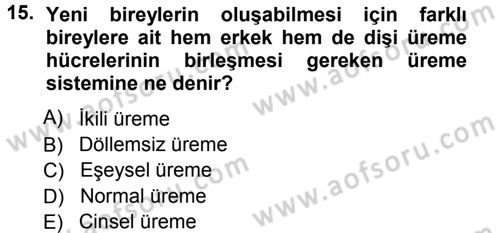 15. Yeni bireylerin oluşabilmesi için farklı bireylere ait hem erkek hem de dişi üreme hücrelerinin birleşmesi gereken üreme sistemine ne denir?

A) İkili üreme
B) Döllemsiz üreme
C) Eşeysel üreme
D) Normal üreme
E) Cinsel üreme

www.aofsoru.com
www.aofsoru.com
www.aofsoru.com
www.aofsoru.com